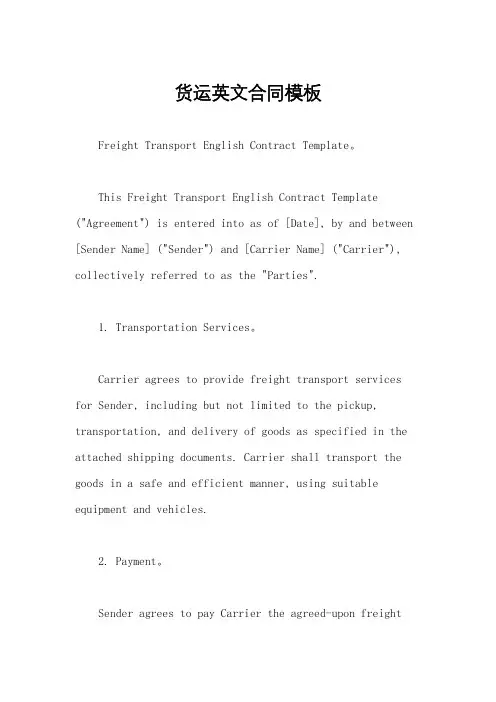 货运英文合同模板

Freight Transport English Contract Template。

This Freight Transport English Contract Template ("Agreement") is entered into as of [Date], by and between [Sender Name] ("Sender") and [Carrier Name] ("Carrier"), collectively referred to as the "Parties".

1. Transportation Services。

Carrier agrees to provide freight transport services for Sender, including but not limited to the pickup, transportation, and delivery of goods as specified in the attached shipping documents. Carrier shall transport the goods in a safe and efficient manner, using suitable equipment and vehicles.

2. Payment。

Sender agrees to pay Carrier the agreed-upon freight